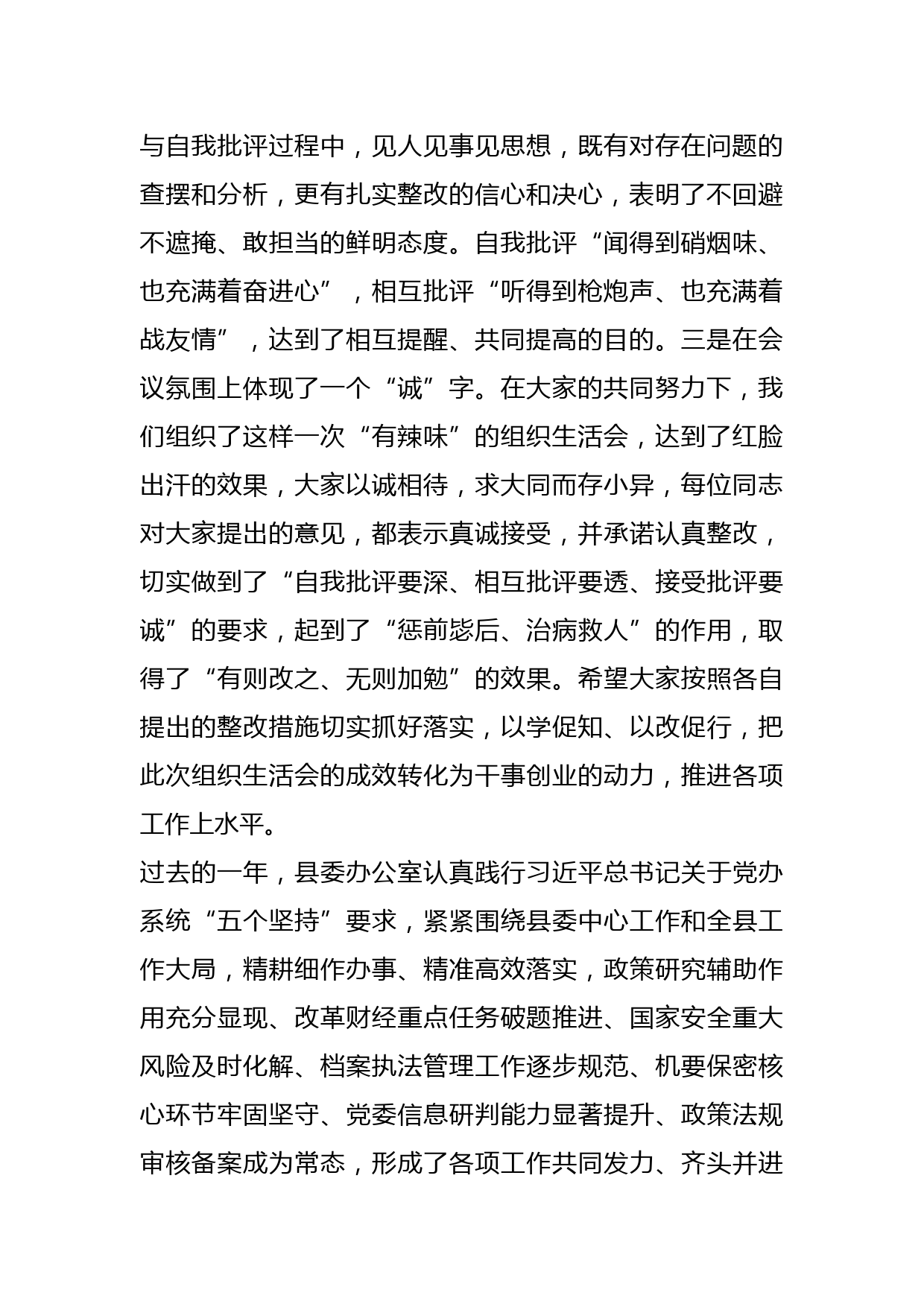 与自我批评过程中，见人见事见思想，既有对存在问题的查摆和分析，更有扎实整改的信心和决心，表明了不回避不遮掩、敢担当的鲜明态度。自我批评“闻得到硝烟味、也充满着奋进心”，相互批评“听得到枪炮声、也充满着战友情”，达到了相互提醒、共同提高的目的。三是在会议氛围上体现了一个“诚”字。在大家的共同努力下，我们组织了这样一次“有辣味”的组织生活会，达到了红脸出汗的效果，大家以诚相待，求大同而存小异，每位同志对大家提出的意见，都表示真诚接受，并承诺认真整改，切实做到了“自我批评要深、相互批评要透、接受批评要诚”的要求，起到了“惩前毖后、治病救人”的作用，取得了“有则改之、无则加勉”的效果。希望大家按照各自提出的整改措施切实抓好落实，以学促知、以改促行，把此次组织生活会的成效转化为干事创业的动力，推进各项工作上水平。
过去的一年，县委办公室认真践行习近平总书记关于党办系统“五个坚持”要求，紧紧围绕县委中心工作和全县工作大局，精耕细作办事、精准高效落实，政策研究辅助作用充分显现、改革财经重点任务破题推进、国家安全重大风险及时化解、档案执法管理工作逐步规范、机要保密核心环节牢固坚守、党委信息研判能力显著提升、政策法规审核备案成为常态，形成了各项工作共同发力、齐头并进